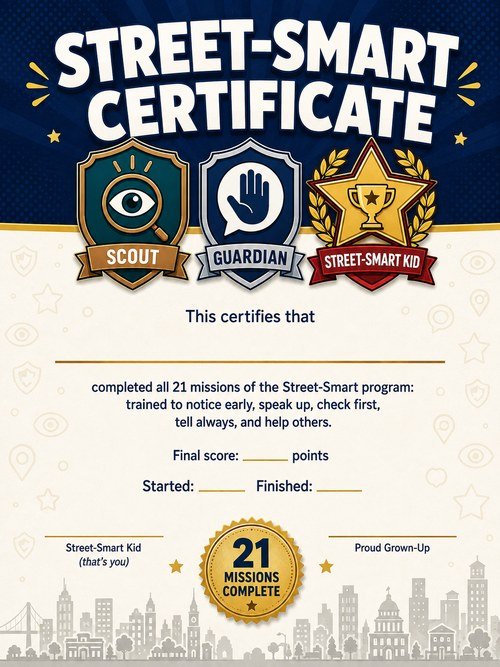 STREET-SMART CERTIFICATE

SCOUT

GUARDIAN

STREET-SMART KID

This certifies that

completed all 21 missions of the Street-Smart program: trained to notice early, speak up, check first, tell always, and help others.

Final score: ______ points

Started: ______ Finished: ______

Street-Smart Kid
(that's you)

21
MISSIONS
COMPLETE

Proud Grown-Up